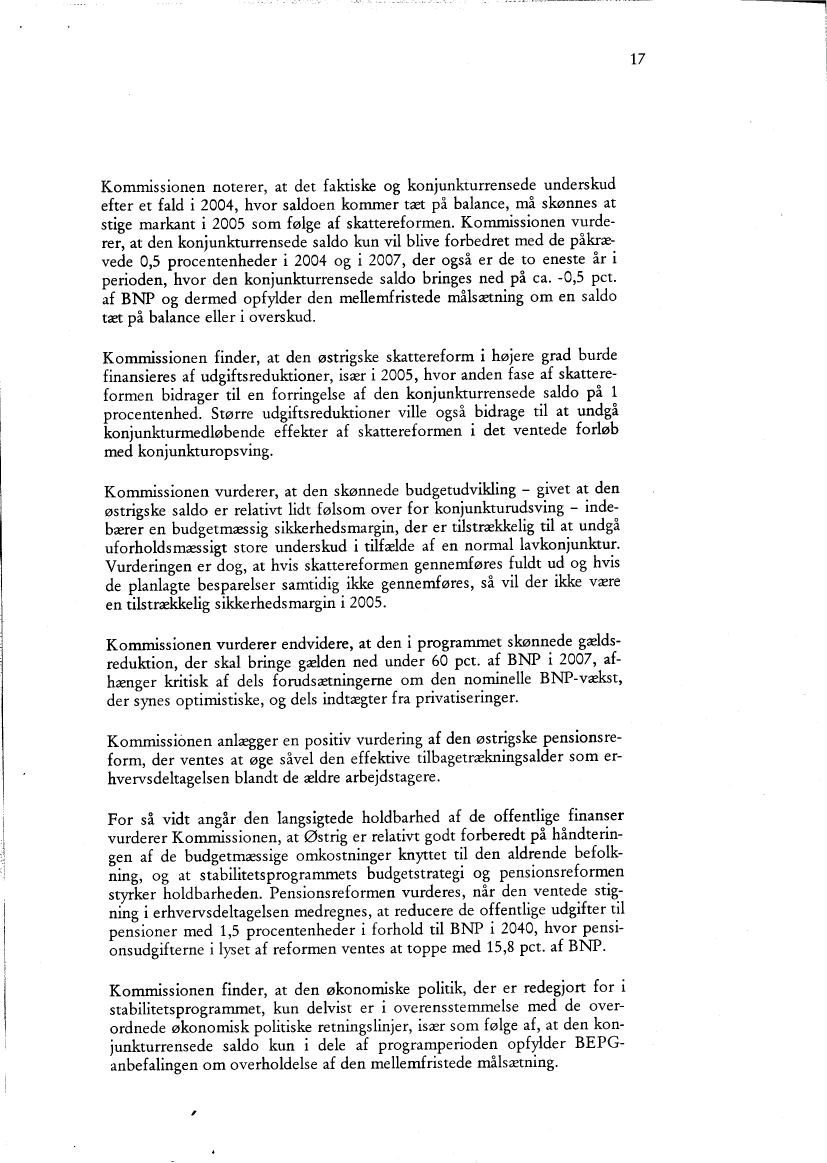 17

Kommissionen noterer, at det faktiske og konjunkturrensede underskud efter et fald i 2004, hvor saldoen kommer tæt på balance, må skønnes at stige markant i 2005 som følge af skattereformen. Kommissionen vurderer, at den konjunkturrensede saldo kun vil blive forbedret med de påkrævede 0,5 procentenheder i 2004 og i 2007, der også er de to eneste år i perioden, hvor den konjunkturrensede saldo bringes ned på ca. -0,5 pct. af BNP og dermed opfylder den mellemfristede målsætning om en saldo tæt på balance eller i overskud.

Kommissionen finder, at den østrigske skattereform i højere grad burde finansieres af udgiftsreduktioner, især i 2005, hvor anden fase af skattereformen bidrager til en forringelse af den konjunkturrensede saldo på 1 procentenhed. Større udgiftsreduktioner ville også bidrage til at undgå konjunkturmedløbende effekter af skattereformen i det ventede forløb med konjunkturopsving.

Kommissionen vurderer, at den skønnede budgetudvikling – givet at den østrigske saldo er relativt lidt følsom over for konjunkturudsving – indebærer en budgetmæssig sikkerhedsmargin, der er tilstrækkelig til at undgå uforholdsmæssigt store underskud i tilfælde af en normal lavkonjunktur. Vurderingen er dog, at hvis skattereformen gennemføres fuldt ud og hvis de planlagte besparelser samtidig ikke gennemføres, så vil der ikke være en tilstrækkelig sikkerhedsmargin i 2005.

Kommissionen vurderer endvidere, at den i programmet skønnede gældsreduktion, der skal bringe gælden ned under 60 pct. af BNP i 2007, afhænger kritisk af dels forudsætningerne om den nominelle BNP-vækst, der synes optimistiske, og dels indtægter fra privatiseringer.

Kommissionen anlægger en positiv vurdering af den østrigske pensionsreform, der ventes at øge såvel den effektive tilbagetrækningsalder som erhvervsdeltagelsen blandt de ældre arbejdstagere.

For så vidt angår den langsigtede holdbarhed af de offentlige finanser vurderer Kommissionen, at Østrig er relativt godt forberedt på håndteringen af de budgetmæssige omkostninger knyttet til den aldrende befolkning, og at stabilitetsprogrammets budgetstrategi og pensionsreformen styrker holdbarheden. Pensionsreformen vurderes, når den ventede stigning i erhvervsdeltagelsen medregnes, at reducere de offentlige udgifter til pensioner med 1,5 procentenheder i forhold til BNP i 2040, hvor pensionsudgifterne i lyset af reformen ventes at toppe med 15,8 pct. af BNP.

Kommissionen finder, at den økonomiske politik, der er redegjort for i stabilitetsprogrammet, kun delvist er i overensstemmelse med de overordnede økonomisk politiske retningslinjer, især som følge af, at den konjunkturrensede saldo kun i dele af programperioden opfylder BEPG-anbefalingen om overholdelse af den mellemfristede målsætning.